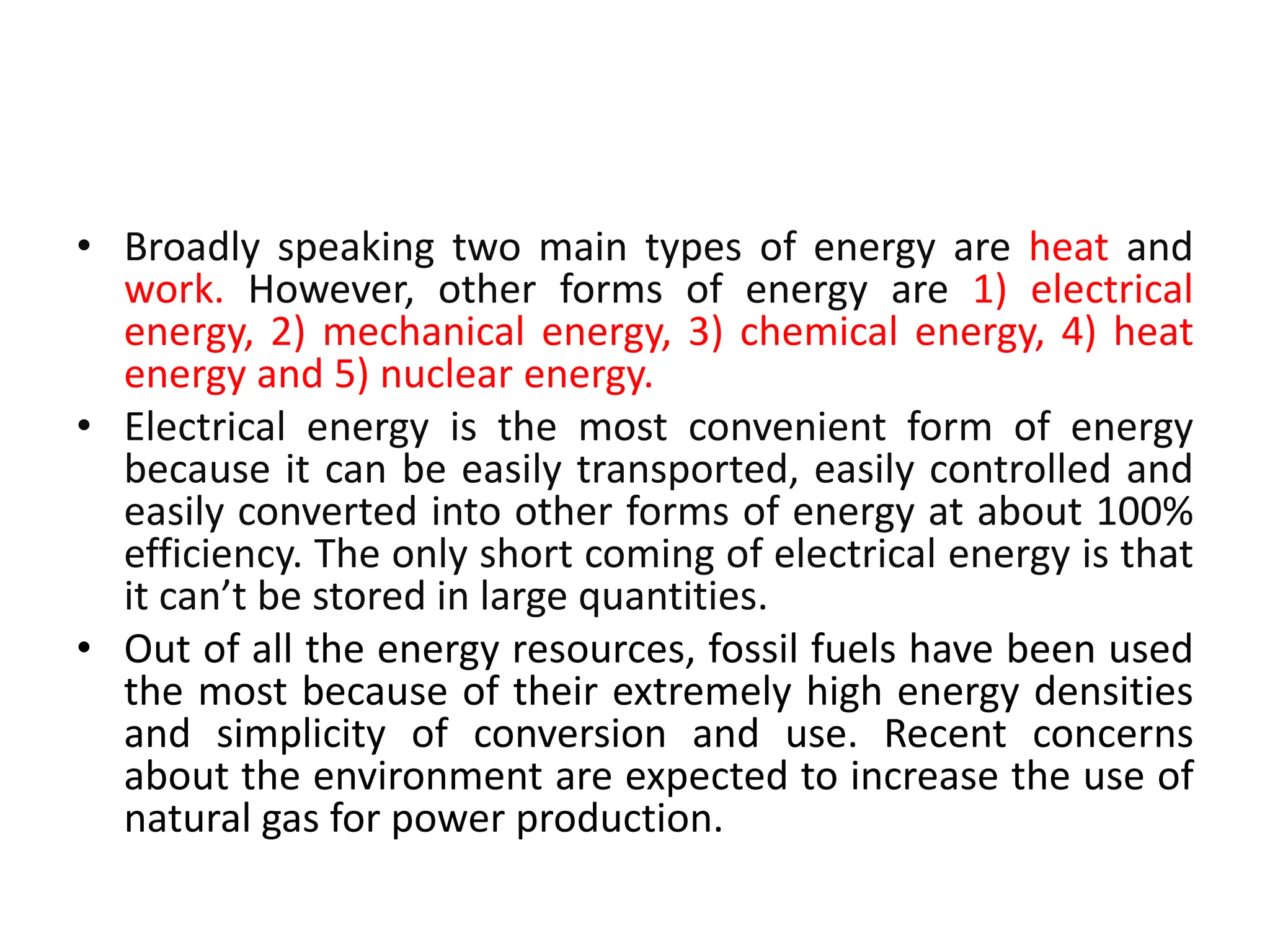 • Broadly speaking two main types of energy are heat and work. However, other forms of energy are 1) electrical energy, 2) mechanical energy, 3) chemical energy, 4) heat energy and 5) nuclear energy.

• Electrical energy is the most convenient form of energy because it can be easily transported, easily controlled and easily converted into other forms of energy at about 100% efficiency. The only short coming of electrical energy is that it can’t be stored in large quantities.

• Out of all the energy resources, fossil fuels have been used the most because of their extremely high energy densities and simplicity of conversion and use. Recent concerns about the environment are expected to increase the use of natural gas for power production.